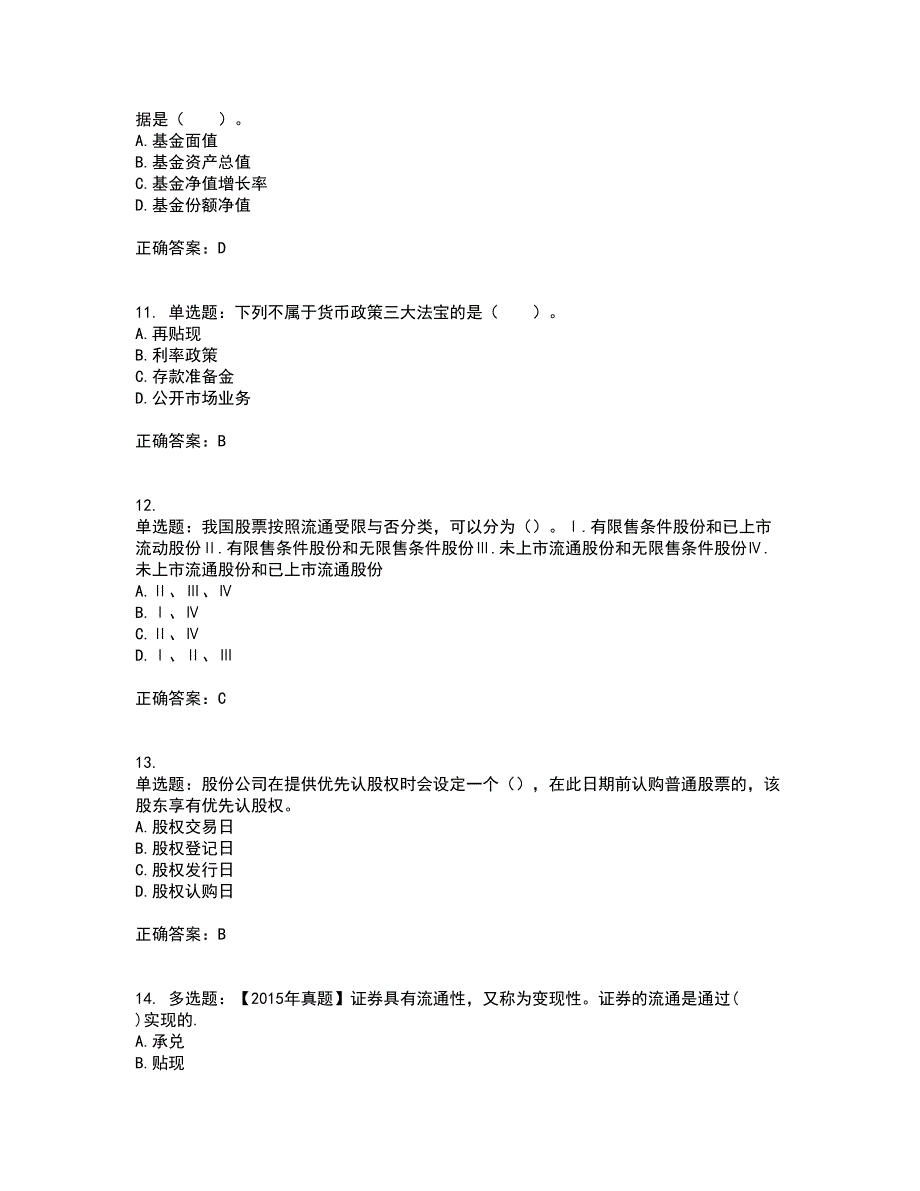 据是（　　）。
A.基金面值
B.基金资产总值
C.基金净值增长率
D.基金份额净值

正确答案：D

11. 单选题：下列不属于货币政策三大法宝的是（　　）。
A.再贴现
B.利率政策
C.存款准备金
D.公开市场业务

正确答案：B

12.
单选题：我国股票按照流通受限与否分类，可以分为（）。Ⅰ.有限售条件股份和已上市流动股份Ⅱ.有限售条件股份和无限售条件股份Ⅲ.未上市流通股份和无限售条件股份Ⅳ.未上市流通股份和已上市流通股份
A.Ⅱ、Ⅲ、Ⅳ
B.Ⅰ、Ⅳ
C.Ⅱ、Ⅳ
D.Ⅰ、Ⅱ、Ⅲ

正确答案：C

13.
单选题：股份公司在提供优先认股权时会设定一个（），在此日期前认购普通股票的，该股东享有优先认股权。
A.股权交易日
B.股权登记日
C.股权发行日
D.股权认购日

正确答案：B

14. 多选题：【2015年真题】证券具有流通性，又称为变现性。证券的流通是通过( )实现的.
A.承兑
B.贴现